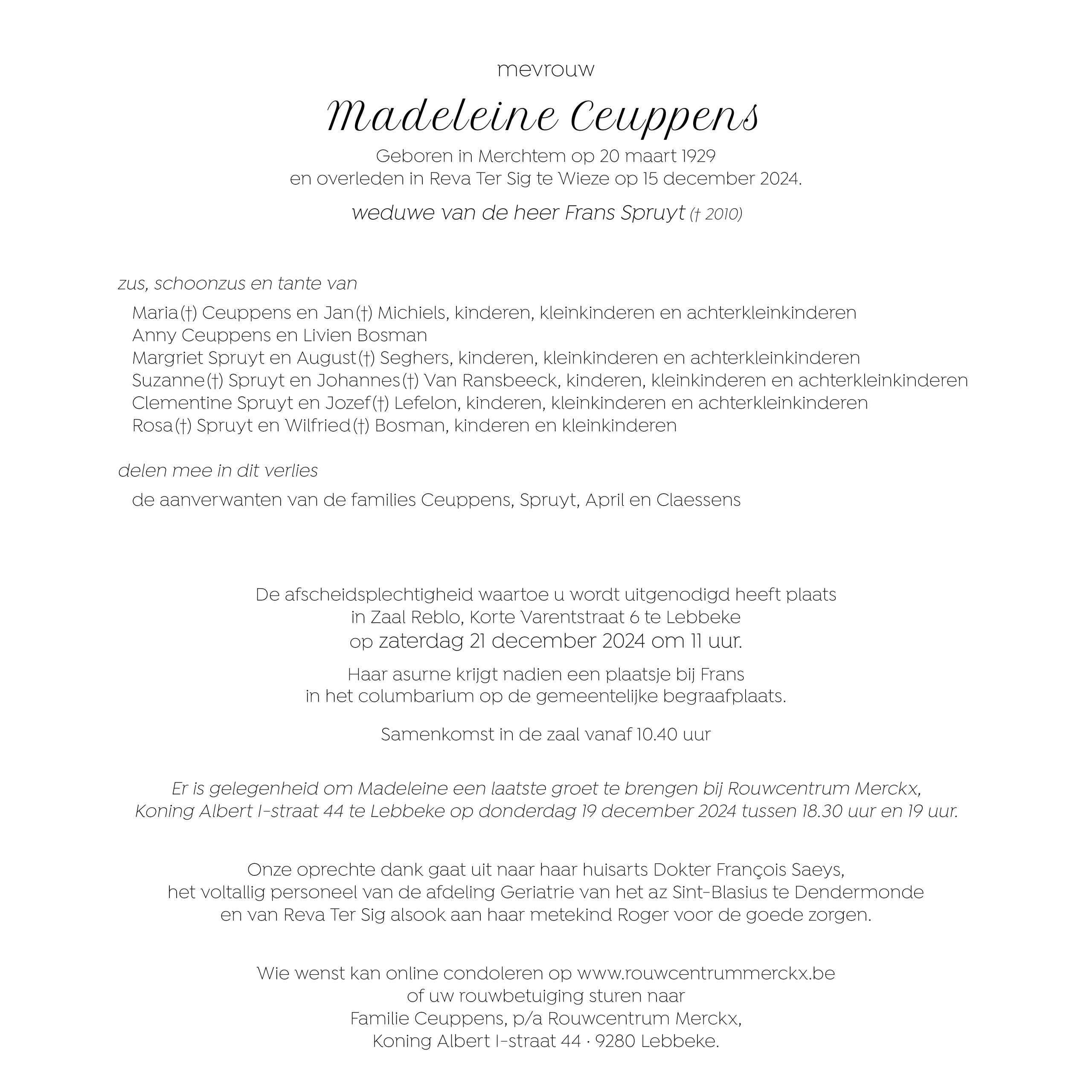 mevrouw

Madeleine Ceuppens

Geboren in Merchtem op 20 maart 1929
en overleden in Reva Ter Sig te Wieze op 15 december 2024.

weduwe van de heer Frans Spruyt († 2010)

zus, schoonzus en tante van

Maria(†) Ceuppens en Jan(†) Michiels, kinderen, kleinkinderen en achterkleinkinderen
Anny Ceuppens en Livien Bosman
Margriet Spruyt en August(†) Seghers, kinderen, kleinkinderen en achterkleinkinderen
Suzanne(†) Spruyt en Johannes(†) Van Ransbeeck, kinderen, kleinkinderen en achterkleinkinderen
Clementine Spruyt en Jozef(†) Lefelon, kinderen, kleinkinderen en achterkleinkinderen
Rosa(†) Spruyt en Wilfried(†) Bosman, kinderen en kleinkinderen

delen mee in dit verlies

de aanverwanten van de families Ceuppens, Spruyt, April en Claessens

De afscheidsplechtigheid waartoe u wordt uitgenodigd heeft plaats
in Zaal Reblo, Korte Varentstraat 6 te Lebbeke
op zaterdag 21 december 2024 om 11 uur.

Haar asurne krijgt nadien een plaatsje bij Frans
in het columbarium op de gemeentelijke begraafplaats.

Samenkomst in de zaal vanaf 10.40 uur

Er is gelegenheid om Madeleine een laatste groet te brengen bij Rouwcentrum Merckx,
Koning Albert I-straat 44 te Lebbeke op donderdag 19 december 2024 tussen 18.30 uur en 19 uur.

Onze oprechte dank gaat uit naar haar huisarts Dokter François Saeys,
het voltallig personeel van de afdeling Geriatrie van het az Sint-Blasius te Dendermonde
en van Reva Ter Sig alsook aan haar metekind Roger voor de goede zorgen.

Wie wenst kan online condoleren op www.rouwcentrummerckx.be
of uw rouwbetuiging sturen naar
Familie Ceuppens, p/a Rouwcentrum Merckx,
Koning Albert I-straat 44 · 9280 Lebbeke.